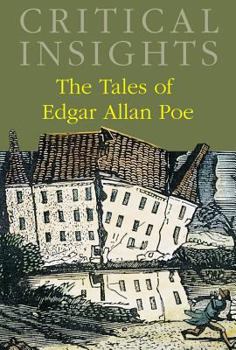 CRITICAL INSIGHTS

The Tales of Edgar Allan Poe